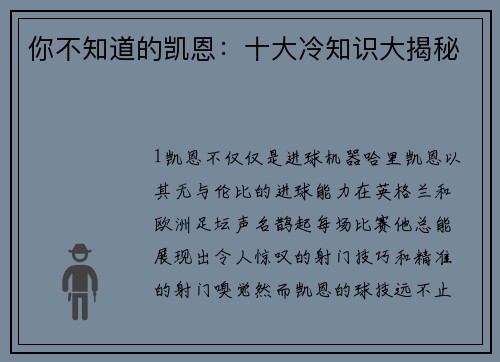 你不知道的凯恩：十大冷知识大揭秘

1凯恩不仅仅是进球机器哈里凯恩以其无与伦比的进球能力在英格兰和欧洲足坛声名鹊起每场比赛他总能展现出令人惊叹的射门技巧和精准的射门嗅觉然而凯恩的球技远不止